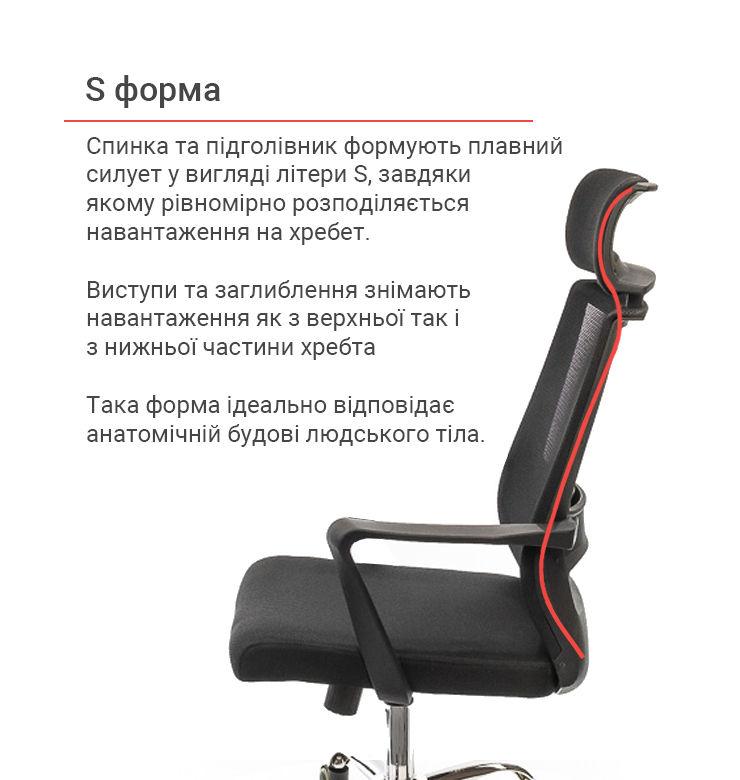 S форма

Спинка та підголівник формують плавний силует у вигляді літери S, завдяки якому рівномірно розподіляється навантаження на хребет.

Виступи та заглиблення знімають навантаження як з верхньої так і з нижньої частини хребта

Така форма ідеально відповідає анатомічній будові людського тіла.